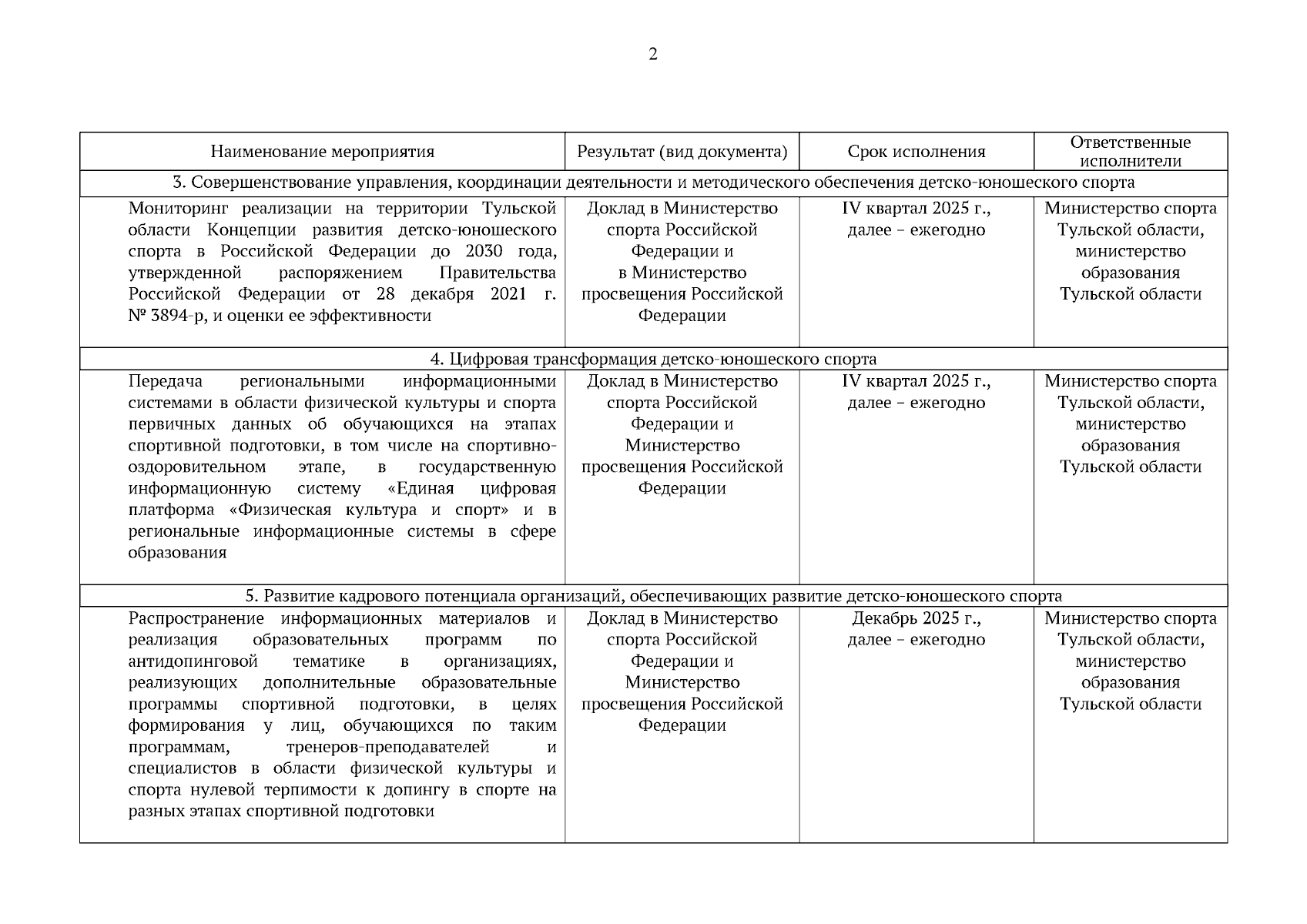 2

| Наименование мероприятия | Результат (вид документа) | Срок исполнения | Ответственные исполнители |
|---|---|---|---|
| 3. Совершенствование управления, координации деятельности и методического обеспечения детско-юношеского спорта | | | |
| Мониторинг реализации на территории Тульской области Концепции развития детско-юношеского спорта в Российской Федерации до 2030 года, утвержденной распоряжением Правительства Российской Федерации от 28 декабря 2021 г. № 3894-р, и оценки ее эффективности | Доклад в Министерство спорта Российской Федерации и в Министерство просвещения Российской Федерации | IV квартал 2025 г., далее – ежегодно | Министерство спорта Тульской области, министерство образования Тульской области |
| 4. Цифровая трансформация детско-юношеского спорта | | | |
| Передача региональными информационными системами в области физической культуры и спорта первичных данных об обучающихся на этапах спортивной подготовки, в том числе на спортивно-оздоровительном этапе, в государственную информационную систему «Единая цифровая платформа «Физическая культура и спорт» и в региональные информационные системы в сфере образования | Доклад в Министерство спорта Российской Федерации и Министерство просвещения Российской Федерации | IV квартал 2025 г., далее – ежегодно | Министерство спорта Тульской области, министерство образования Тульской области |
| 5. Развитие кадрового потенциала организаций, обеспечивающих развитие детско-юношеского спорта | | | |
| Распространение информационных материалов и реализация образовательных программ по антидопинговой тематике в организациях, реализующих дополнительные образовательные программы спортивной подготовки, в целях формирования у лиц, обучающихся по таким программам, тренеров-преподавателей и специалистов в области физической культуры и спорта нулевой терпимости к допингу в спорте на разных этапах спортивной подготовки | Доклад в Министерство спорта Российской Федерации и Министерство просвещения Российской Федерации | Декабрь 2025 г., далее – ежегодно | Министерство спорта Тульской области, министерство образования Тульской области |